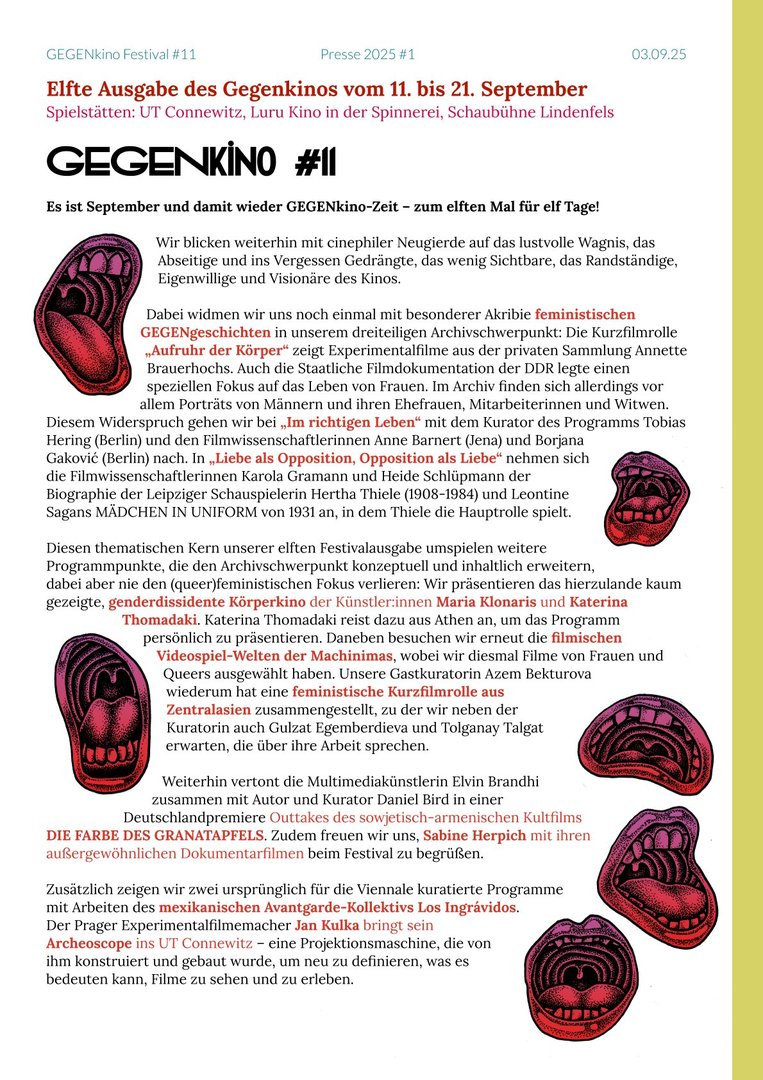 GEGENkino Festival #11 Presse 2025 #1 03.09.25

Elfte Ausgabe des Gegenkinos vom 11. bis 21. September
Spielstätten: UT Connewitz, Luru Kino in der Spinnerei, Schaubühne Lindenfels

GEGENKINO #11

Es ist September und damit wieder GEGENkino-Zeit – zum elften Mal für elf Tage!

Wir blicken weiterhin mit cinephiler Neugierde auf das lustvolle Wagnis, das Abseitige und ins Vergessen Gedrängte, das wenig Sichtbare, das Randständige, Eigenwillige und Visionäre des Kinos.

Dabei widmen wir uns noch einmal mit besonderer Akribie feministischen GEGENgeschichten in unserem dreiteiligen Archivschwerpunkt: Die Kurzfilmrolle „Aufruhr der Körper“ zeigt Experimentalfilme aus der privaten Sammlung Annette Brauerhochs. Auch die Staatliche Filmdokumentation der DDR legte einen speziellen Fokus auf das Leben von Frauen. Im Archiv finden sich allerdings vor allem Porträts von Männern und ihren Ehefrauen, Mitarbeiterinnen und Witwen. Diesem Widerspruch gehen wir bei „Im richtigen Leben“ mit dem Kurator des Programms Tobias Hering (Berlin) und den Filmwissenschaftlerinnen Anne Barnert (Jena) und Borjana Gaković (Berlin) nach. In „Liebe als Opposition, Opposition als Liebe“ nehmen sich die Filmwissenschaftlerinnen Karola Gramann und Heide Schlüpmann der Biographie der Leipziger Schauspielerin Hertha Thiele (1908-1984) und Leontine Sagans MÄDCHEN IN UNIFORM von 1931 an, in dem Thiele die Hauptrolle spielt.

Diesen thematischen Kern unserer elften Festivalausgabe umspielen weitere Programmpunkte, die den Archivschwerpunkt konzeptuell und inhaltlich erweitern, dabei aber nie den (queer)feministischen Fokus verlieren: Wir präsentieren das hierzulande kaum gezeigte, genderdissidente Körperkino der Künstler:innen Maria Klonaris und Katerina Thomadaki. Katerina Thomadaki reist dazu aus Athen an, um das Programm persönlich zu präsentieren. Daneben besuchen wir erneut die filmischen Videospiel-Welten der Machinimas, wobei wir diesmal Filme von Frauen und Queers ausgewählt haben. Unsere Gastkuratorin Azem Bekturova wiederum hat eine feministische Kurzfilmrolle aus Zentralasien zusammengestellt, zu der wir neben der Kuratorin auch Gulzat Egemberdieva und Tolganay Talgat erwarten, die über ihre Arbeit sprechen.

Weiterhin vertont die Multimediakünstlerin Elvin Brandhi zusammen mit Autor und Kurator Daniel Bird in einer Deutschlandpremiere Outtakes des sowjetisch-armenischen Kultfilms DIE FARBE DES GRANATAPFELS. Zudem freuen wir uns, Sabine Herpich mit ihren außergewöhnlichen Dokumentarfilmen beim Festival zu begrüßen.

Zusätzlich zeigen wir zwei ursprünglich für die Viennale kuratierte Programme mit Arbeiten des mexikanischen Avantgarde-Kollektivs Los Ingrávidos. Der Prager Experimentalfilmemacher Jan Kulka bringt sein Archeoscope ins UT Connewitz – eine Projektionsmaschine, die von ihm konstruiert und gebaut wurde, um neu zu definieren, was es bedeuten kann, Filme zu sehen und zu erleben.